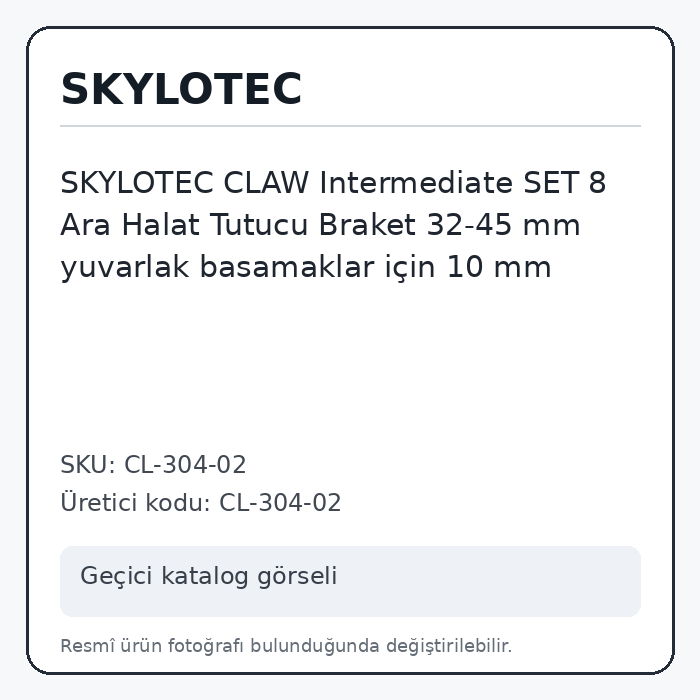 SKYLOTEC

SKYLOTEC CLAW Intermediate SET 8 Ara Halat Tutucu Braket 32-45 mm yuvarlak basamaklar için 10 mm

SKU: CL-304-02
Üretici kodu: CL-304-02

Geçici katalog görseli

Resmî ürün fotoğrafı bulunduğunda değiştirilebilir.